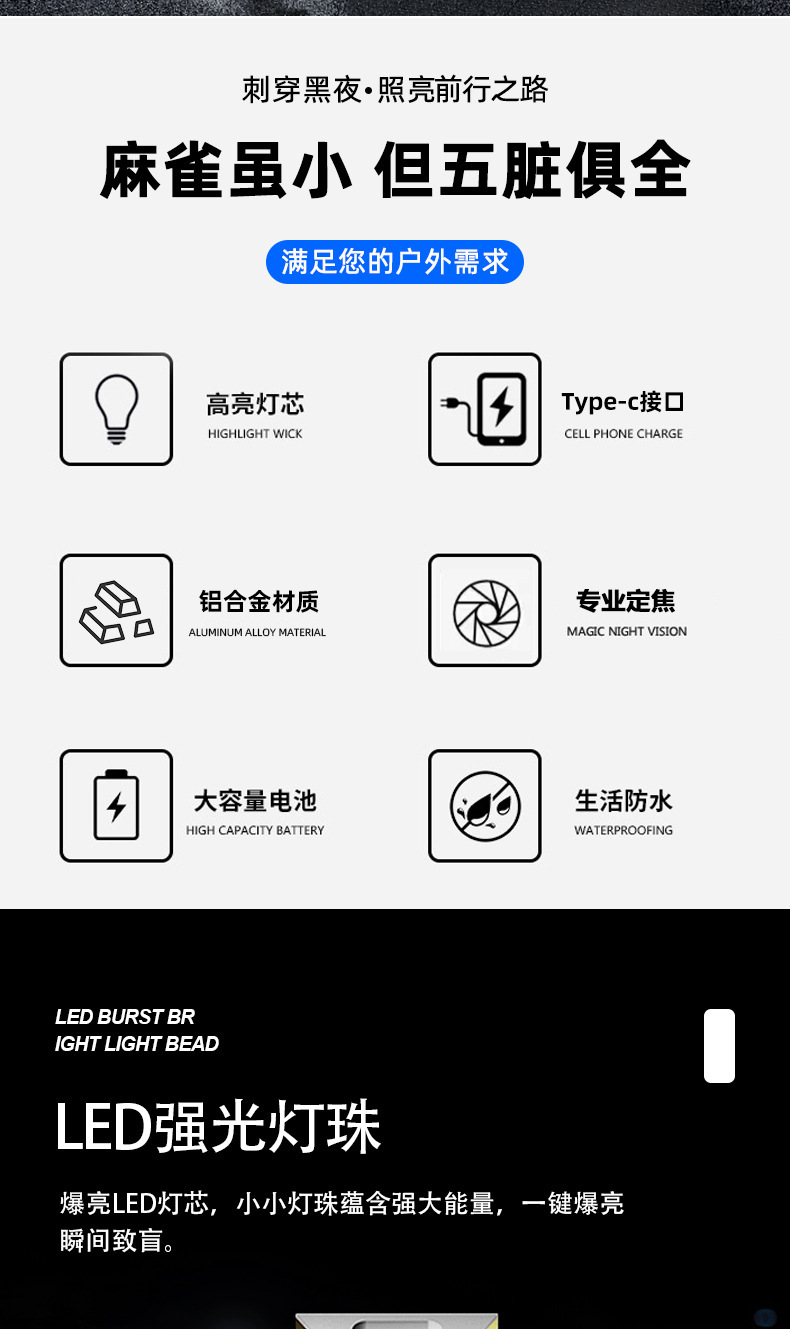 刺穿黑夜•照亮前行之路

麻雀虽小 但五脏俱全

满足您的户外需求

高亮灯芯
HIGHLIGHT WICK

Type-c接口
CELL PHONE CHARGE

铝合金材质
ALUMINUM ALLOY MATERIAL

专业定焦
MAGIC NIGHT VISION

大容量电池
HIGH CAPACITY BATTERY

生活防水
WATERPROOFING

LED BURST BR
IGHT LIGHT BEAD

LED强光灯珠

爆亮LED灯芯，小小灯珠蕴含强大能量，一键爆亮瞬间致盲。